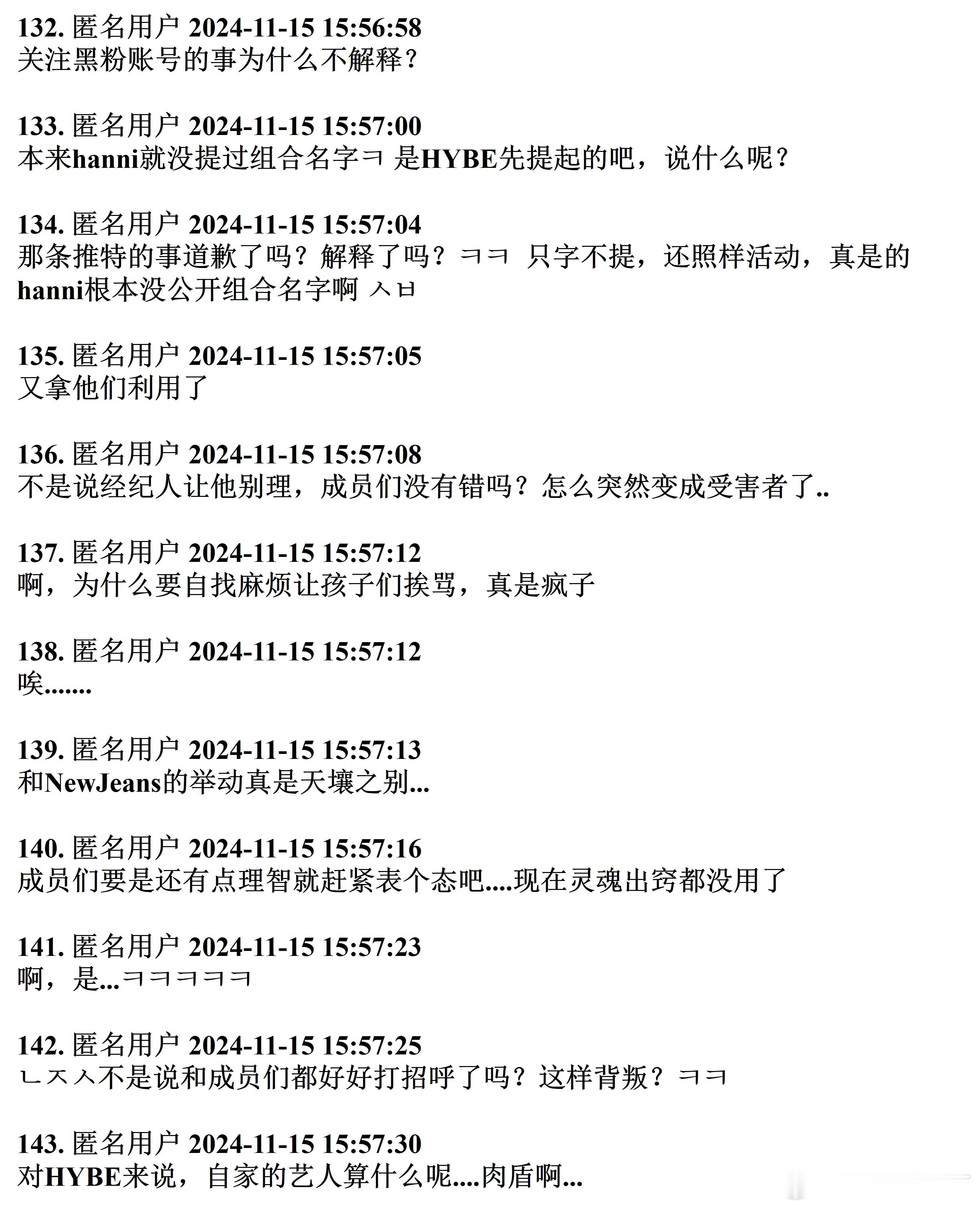 132. 匿名用户 2024-11-15 15:56:58
关注黑粉账号的事为什么不解释？

133. 匿名用户 2024-11-15 15:57:00
本来hanni就没提过组合名字ㅋ 是HYBE先提起的吧，说什么呢？

134. 匿名用户 2024-11-15 15:57:04
那条推特的事道歉了吗？解释了吗？ㅋㅋ 只字不提，还照样活动，真是的 hanni根本没公开组合名字啊 ㅅㅂ

135. 匿名用户 2024-11-15 15:57:05
又拿他们利用了

136. 匿名用户 2024-11-15 15:57:08
不是说经纪人让他别理，成员们没有错吗？怎么突然变成受害者了..

137. 匿名用户 2024-11-15 15:57:12
啊，为什么要自找麻烦让孩子们挨骂，真是疯子

138. 匿名用户 2024-11-15 15:57:12
唉.......

139. 匿名用户 2024-11-15 15:57:13
和NewJeans的举动真是天壤之别...

140. 匿名用户 2024-11-15 15:57:16
成员们要是还有点理智就赶紧表个态吧....现在灵魂出窍都没用了

141. 匿名用户 2024-11-15 15:57:23
啊，是...ㅋㅋㅋㅋㅋ

142. 匿名用户 2024-11-15 15:57:25
ㄴㅈㅅ不是说和成员们都好好打招呼了吗？这样背叛？ㅋㅋ

143. 匿名用户 2024-11-15 15:57:30
对HYBE来说，自家的艺人算什么呢....肉盾啊...